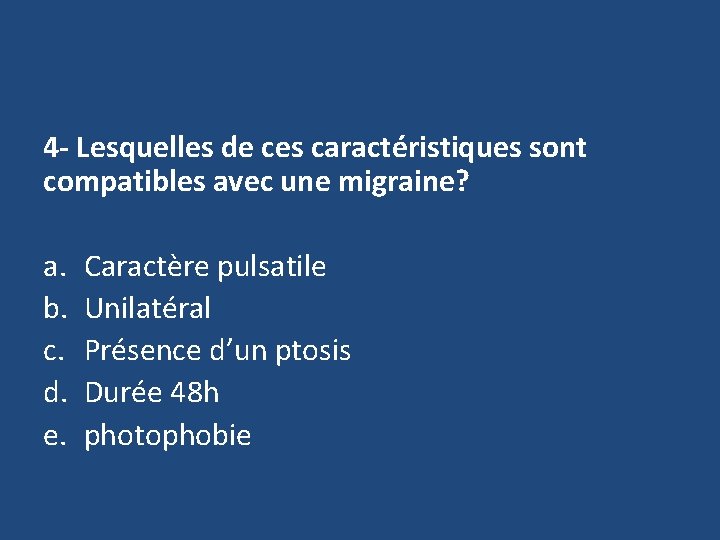 4- Lesquelles de ces caractéristiques sont compatibles avec une migraine?

a. Caractère pulsatile
b. Unilatéral
c. Présence d'un ptosis
d. Durée 48h
e. photophobie